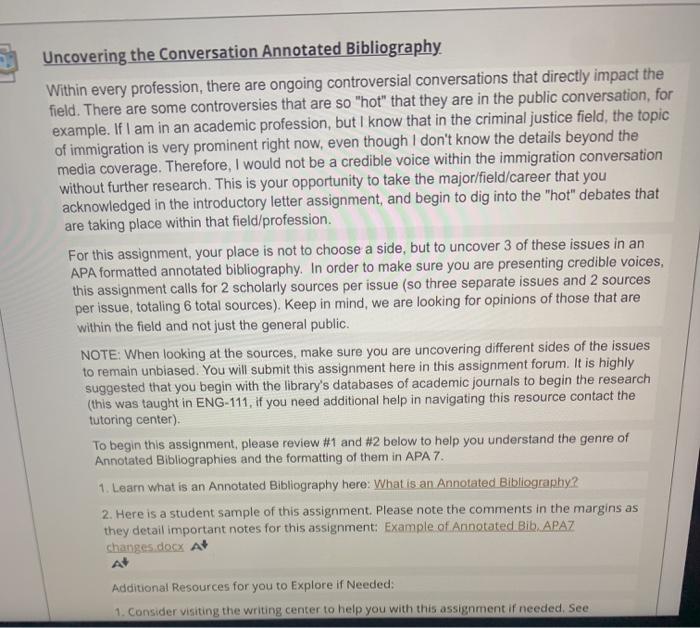 Uncovering the Conversation Annotated Bibliography

Within every profession, there are ongoing controversial conversations that directly impact the field. There are some controversies that are so "hot" that they are in the public conversation, for example. If I am in an academic profession, but I know that in the criminal justice field, the topic of immigration is very prominent right now, even though I don't know the details beyond the media coverage. Therefore, I would not be a credible voice within the immigration conversation without further research. This is your opportunity to take the major/field/career that you acknowledged in the introductory letter assignment, and begin to dig into the "hot" debates that are taking place within that field/profession.

For this assignment, your place is not to choose a side, but to uncover 3 of these issues in an APA formatted annotated bibliography. In order to make sure you are presenting credible voices, this assignment calls for 2 scholarly sources per issue (so three separate issues and 2 sources per issue, totaling 6 total sources). Keep in mind, we are looking for opinions of those that are within the field and not just the general public.

NOTE: When looking at the sources, make sure you are uncovering different sides of the issues to remain unbiased. You will submit this assignment here in this assignment forum. It is highly suggested that you begin with the library's databases of academic journals to begin the research (this was taught in ENG-111, if you need additional help in navigating this resource contact the tutoring center).

To begin this assignment, please review #1 and #2 below to help you understand the genre of Annotated Bibliographies and the formatting of them in APA 7.

1. Learn what is an Annotated Bibliography here: What is an Annotated Bibliography?

2. Here is a student sample of this assignment. Please note the comments in the margins as they detail important notes for this assignment: Example of Annotated Bib. APA7 changes.docx

Additional Resources for you to Explore if Needed:

1. Consider visiting the writing center to help you with this assignment if needed. See